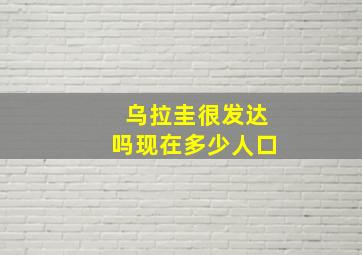 乌拉圭很发达
吗现在多少人口